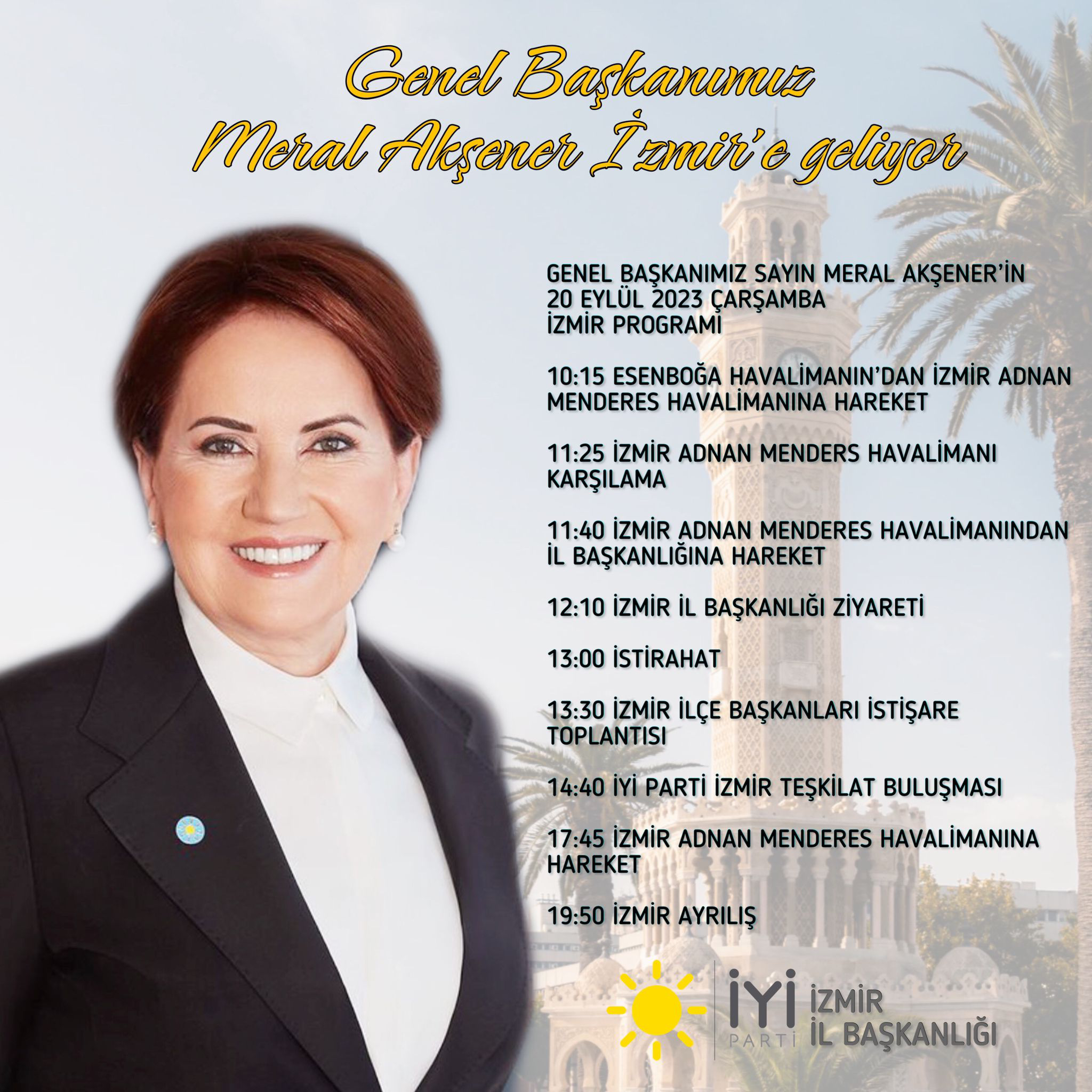 Genel Başkanımız
Meral Akşener İzmir'e geliyor

GENEL BAŞKANIMIZ SAYIN MERAL AKŞENER'İN 20 EYLÜL 2023 ÇARŞAMBA İZMİR PROGRAMI

10:15 ESENBOĞA HAVALİMANIN'DAN İZMİR ADNAN MENDERES HAVALİMANINA HAREKET

11:25 İZMİR ADNAN MENDERS HAVALİMANI KARŞILAMA

11:40 İZMİR ADNAN MENDERES HAVALİMANINDAN İL BAŞKANLIĞINA HAREKET

12:10 İZMİR İL BAŞKANLIĞI ZİYARETİ

13:00 İSTİRAHAT

13:30 İZMİR İLÇE BAŞKANLARI İSTİŞARE TOPLANTISI

14:40 İYİ PARTİ İZMİR TEŞKİLAT BULUŞMASI

17:45 İZMİR ADNAN MENDERES HAVALİMANINA HAREKET

19:50 İZMİR AYRILIŞ

İYİ PARTİ İZMİR İL BAŞKANLIĞI